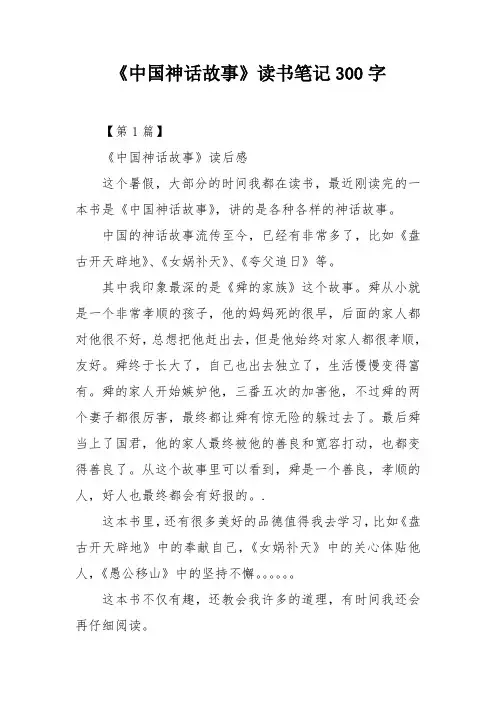 《中国神话故事》读书笔记 300 字

【第 1 篇】

《中国神话故事》读后感

这个暑假，大部分的时间我都在读书，最近刚读完的一本书是《中国神话故事》，讲的是各种各样的神话故事。

中国的神话故事流传至今，已经有非常多了，比如《盘古开天辟地》、《女娲补天》、《夸父追日》等。

其中我印象最深的是《舜的家族》这个故事。舜从小就是一个非常孝顺的孩子，他的妈妈死的很早，后面的家人都对他很不好，总想把他赶出去，但是他始终对家人都很孝顺，友好。舜终于长大了，自己也出去独立了，生活慢慢变得富有。舜的家人开始嫉妒他，三番五次的加害他，不过舜的两个妻子都很厉害，最终都让舜有惊无险的躲过去了。最后舜当上了国君，他的家人最终被他的善良和宽容打动，也都变得善良了。从这个故事里可以看到，舜是一个善良，孝顺的人，好人也最终都会有好报的。.

这本书里，还有很多美好的品德值得我去学习，比如《盘古开天辟地》中的奉献自己，《女娲补天》中的关心体贴他人，《愚公移山》中的坚持不懈。。。。。。

这本书不仅有趣，还教会我许多的道理，有时间我还会再仔细阅读。